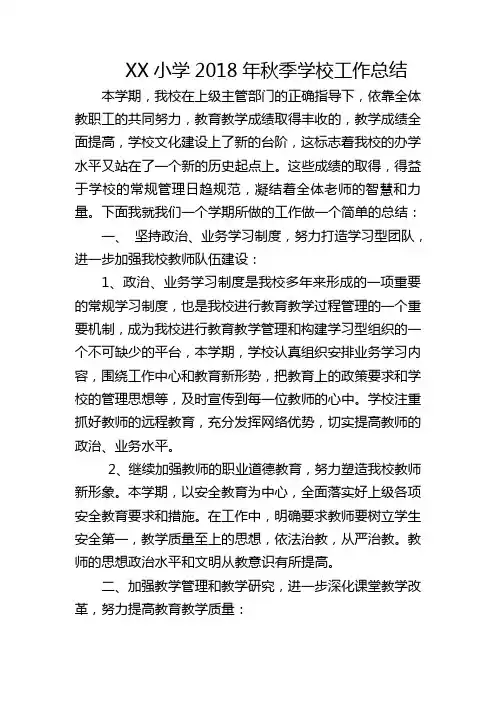 XX 小学 2018 年秋季学校工作总结

本学期，我校在上级主管部门的正确指导下，依靠全体教职工的共同努力，教育教学成绩取得丰收的，教学成绩全面提高，学校文化建设上了新的台阶，这标志着我校的办学水平又站在了一个新的历史起点上。这些成绩的取得，得益于学校的常规管理日趋规范，凝结着全体老师的智慧和力量。下面我就我们一个学期所做的工作做一个简单的总结：

一、 坚持政治、业务学习制度，努力打造学习型团队，进一步加强我校教师队伍建设：

1、政治、业务学习制度是我校多年来形成的一项重要的常规学习制度，也是我校进行教育教学过程管理的一个重要机制，成为我校进行教育教学管理和构建学习型组织的一个不可缺少的平台，本学期，学校认真组织安排业务学习内容，围绕工作中心和教育新形势，把教育上的政策要求和学校的管理思想等，及时宣传到每一位教师的心中。学校注重抓好教师的远程教育，充分发挥网络优势，切实提高教师的政治、业务水平。

2、继续加强教师的职业道德教育，努力塑造我校教师新形象。本学期，以安全教育为中心，全面落实好上级各项安全教育要求和措施。在工作中，明确要求教师要树立学生安全第一，教学质量至上的思想，依法治教，从严治教。教师的思想政治水平和文明从教意识有所提高。

二、加强教学管理和教学研究，进一步深化课堂教学改革，努力提高教育教学质量：